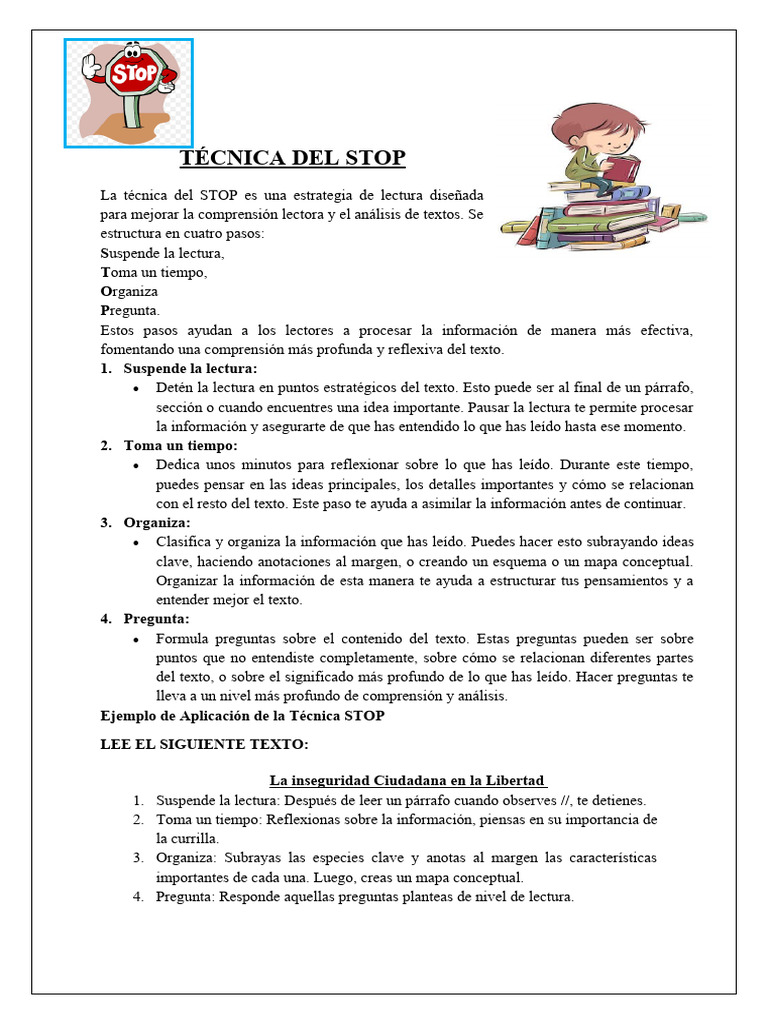 STOP

TÉCNICA DEL STOP

La técnica del STOP es una estrategia de lectura diseñada para mejorar la comprensión lectora y el análisis de textos. Se estructura en cuatro pasos:
Suspende la lectura,
Toma un tiempo,
Organiza
Pregunta.
Estos pasos ayudan a los lectores a procesar la información de manera más efectiva, fomentando una comprensión más profunda y reflexiva del texto.

1. Suspende la lectura:
• Detén la lectura en puntos estratégicos del texto. Esto puede ser al final de un párrafo, sección o cuando encuentres una idea importante. Pausar la lectura te permite procesar la información y asegurarte de que has entendido lo que has leído hasta ese momento.
2. Toma un tiempo:
• Dedica unos minutos para reflexionar sobre lo que has leído. Durante este tiempo, puedes pensar en las ideas principales, los detalles importantes y cómo se relacionan con el resto del texto. Este paso te ayuda a asimilar la información antes de continuar.
3. Organiza:
• Clasifica y organiza la información que has leído. Puedes hacer esto subrayando ideas clave, haciendo anotaciones al margen, o creando un esquema o un mapa conceptual. Organizar la información de esta manera te ayuda a estructurar tus pensamientos y a entender mejor el texto.
4. Pregunta:
• Formula preguntas sobre el contenido del texto. Estas preguntas pueden ser sobre puntos que no entendiste completamente, sobre cómo se relacionan diferentes partes del texto, o sobre el significado más profundo de lo que has leído. Hacer preguntas te lleva a un nivel más profundo de comprensión y análisis.

Ejemplo de Aplicación de la Técnica STOP

LEE EL SIGUIENTE TEXTO:

La inseguridad Ciudadana en la Libertad

1. Suspende la lectura: Después de leer un párrafo cuando observes //, te detienes.
2. Toma un tiempo: Reflexionas sobre la información, piensas en su importancia de la currilla.
3. Organiza: Subrayas las especies clave y anotas al margen las características importantes de cada una. Luego, creas un mapa conceptual.
4. Pregunta: Responde aquellas preguntas planteas de nivel de lectura.